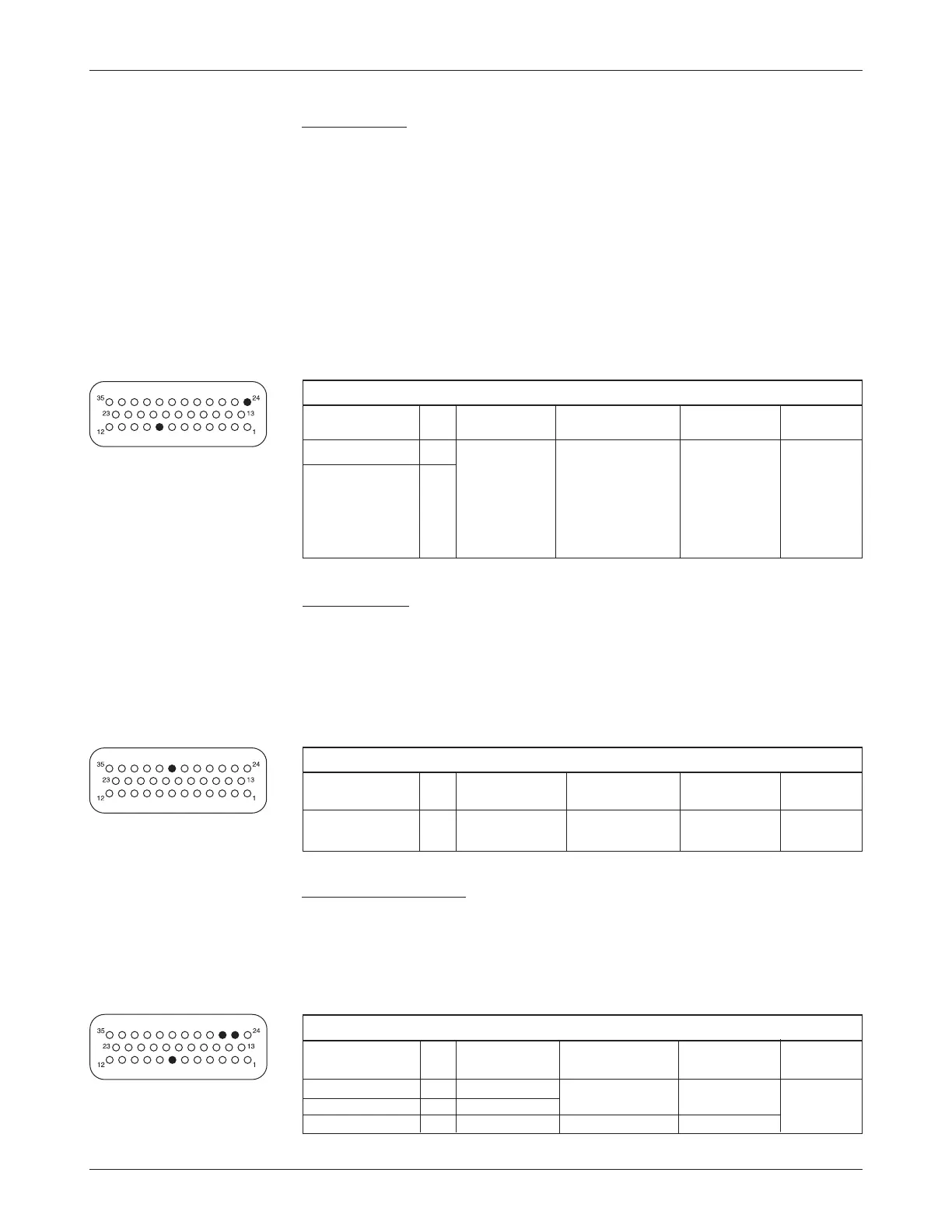 35 24
23 13
12 1

35 24
23 13
12 1

35 24
23 13
12 1